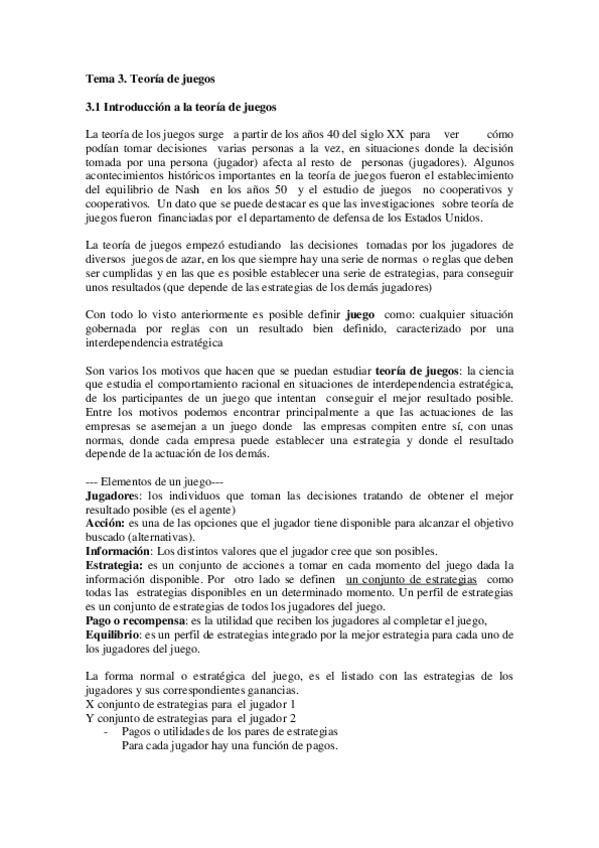 Tema 3. Teoría de juegos

3.1 Introducción a la teoría de juegos

La teoría de los juegos surge a partir de los años 40 del siglo XX para ver cómo podían tomar decisiones varias personas a la vez, en situaciones donde la decisión tomada por una persona (jugador) afecta al resto de personas (jugadores). Algunos acontecimientos históricos importantes en la teoría de juegos fueron el establecimiento del equilibrio de Nash en los años 50 y el estudio de juegos no cooperativos y cooperativos. Un dato que se puede destacar es que las investigaciones sobre teoría de juegos fueron financiadas por el departamento de defensa de los Estados Unidos.

La teoría de juegos empezó estudiando las decisiones tomadas por los jugadores de diversos juegos de azar, en los que siempre hay una serie de normas o reglas que deben ser cumplidas y en las que es posible establecer una serie de estrategias, para conseguir unos resultados (que depende de las estrategias de los demás jugadores)

Con todo lo visto anteriormente es posible definir juego como: cualquier situación gobernada por reglas con un resultado bien definido, caracterizado por una interdependencia estratégica

Son varios los motivos que hacen que se puedan estudiar teoría de juegos: la ciencia que estudia el comportamiento racional en situaciones de interdependencia estratégica, de los participantes de un juego que intentan conseguir el mejor resultado posible. Entre los motivos podemos encontrar principalmente a que las actuaciones de las empresas se asemejan a un juego donde las empresas compiten entre sí, con unas normas, donde cada empresa puede establecer una estrategia y donde el resultado depende de la actuación de los demás.

--- Elementos de un juego---
Jugadores: los individuos que toman las decisiones tratando de obtener el mejor resultado posible (es el agente)
Acción: es una de las opciones que el jugador tiene disponible para alcanzar el objetivo buscado (alternativas).
Información: Los distintos valores que el jugador cree que son posibles.
Estrategia: es un conjunto de acciones a tomar en cada momento del juego dada la información disponible. Por otro lado se definen un conjunto de estrategias como todas las estrategias disponibles en un determinado momento. Un perfil de estrategias es un conjunto de estrategias de todos los jugadores del juego.
Pago o recompensa: es la utilidad que reciben los jugadores al completar el juego,
Equilibrio: es un perfil de estrategias integrado por la mejor estrategia para cada uno de los jugadores del juego.

La forma normal o estratégica del juego, es el listado con las estrategias de los jugadores y sus correspondientes ganancias.
X conjunto de estrategias para el jugador 1
Y conjunto de estrategias para el jugador 2
- Pagos o utilidades de los pares de estrategias
Para cada jugador hay una función de pagos.